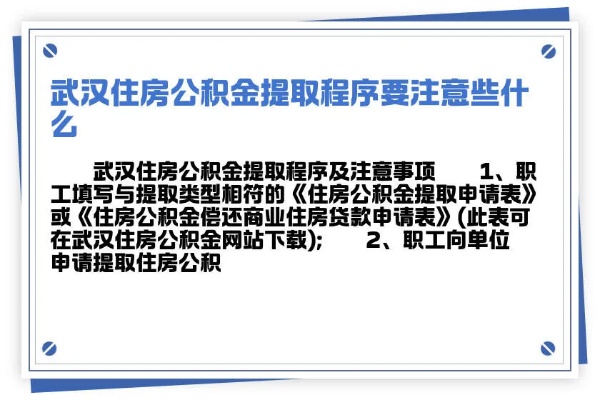 武汉住房公积金提取程序要注意些什么

武汉住房公积金提取程序及注意事项　　1、职工填写与提取类型相符的《住房公积金提取申请表》或《住房公积金偿还商业住房贷款申请表》(此表可在武汉住房公积金网站下载);　　2、职工向单位申请提取住房公积